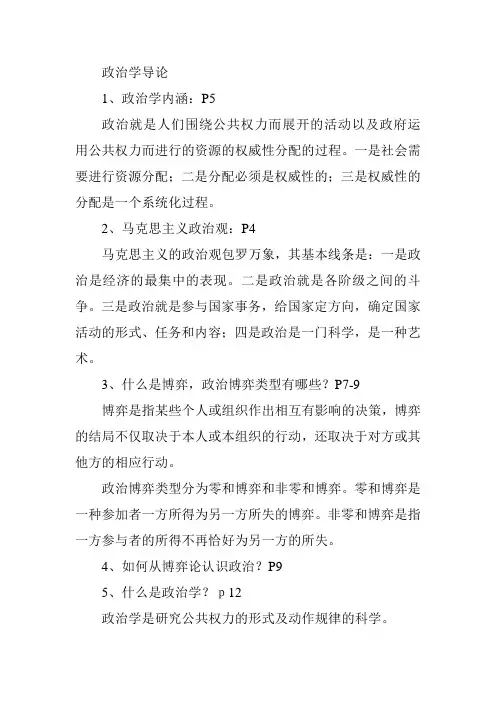 政治学导论

1、政治学内涵：P5

政治就是人们围绕公共权力而展开的活动以及政府运用公共权力而进行的资源的权威性分配的过程。一是社会需要进行资源分配；二是分配必须是权威性的；三是权威性的分配是一个系统化过程。

2、马克思主义政治观：P4

马克思主义的政治观包罗万象，其基本线条是：一是政治是经济的最集中的表现。二是政治就是各阶级之间的斗争。三是政治就是参与国家事务，给国家定方向，确定国家活动的形式、任务和内容；四是政治是一门科学，是一种艺术。

3、什么是博弈，政治博弈类型有哪些？P7-9

博弈是指某些个人或组织作出相互有影响的决策，博弈的结局不仅取决于本人或本组织的行动，还取决于对方或其他方的相应行动。

政治博弈类型分为零和博弈和非零和博弈。零和博弈是一种参加者一方所得为另一方所失的博弈。非零和博弈是指一方参与者的所得不再恰好为另一方的所失。

4、如何从博弈论认识政治？P9

5、什么是政治学？ p 12

政治学是研究公共权力的形式及动作规律的科学。